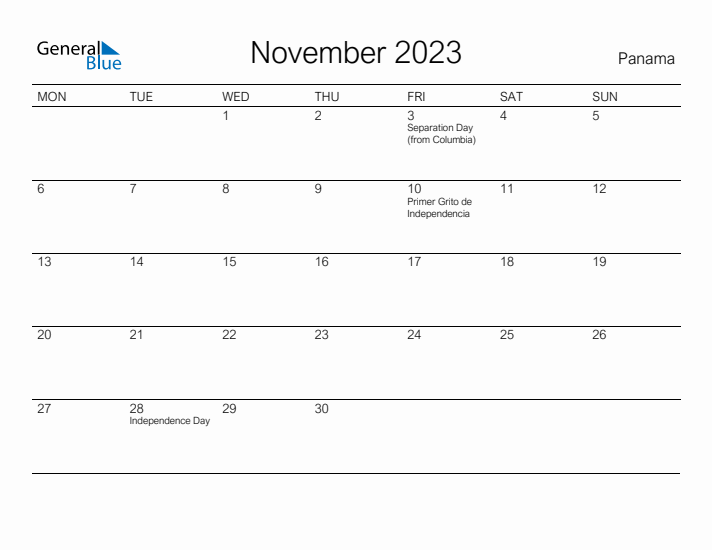 General Blue

November 2023

Panama

| MON | TUE | WED | THU | FRI | SAT | SUN |
|---|---|---|---|---|---|---|
| | | 1 | 2 | 3 Separation Day (from Columbia) | 4 | 5 |
| 6 | 7 | 8 | 9 | 10 Primer Grito de Independencia | 11 | 12 |
| 13 | 14 | 15 | 16 | 17 | 18 | 19 |
| 20 | 21 | 22 | 23 | 24 | 25 | 26 |
| 27 | 28 Independence Day | 29 | 30 | | | |